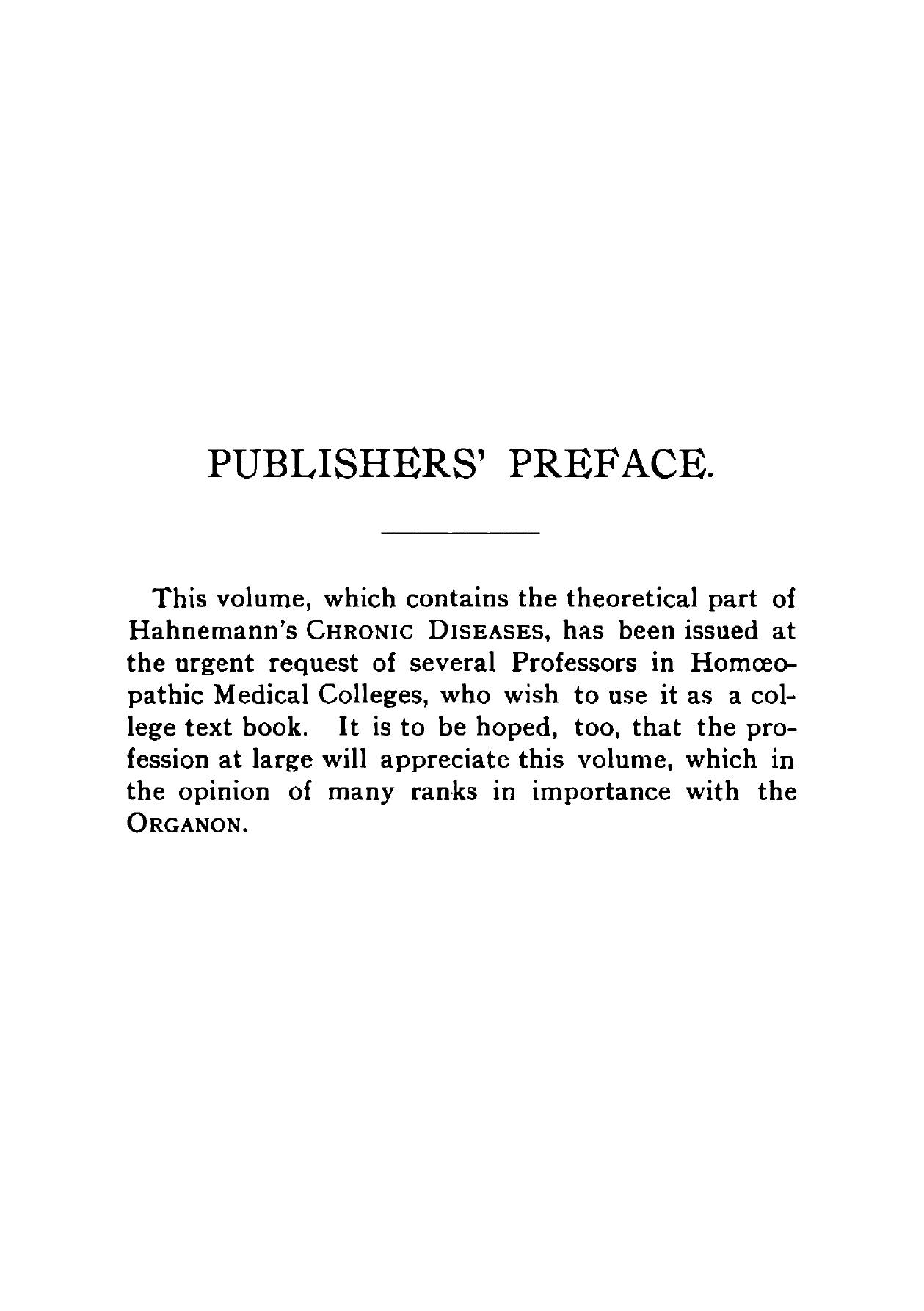 PUBLISHERS' PREFACE.

This volume, which contains the theoretical part of Hahnemann's CHRONIC DISEASES, has been issued at the urgent request of several Professors in Homœopathic Medical Colleges, who wish to use it as a college text book. It is to be hoped, too, that the profession at large will appreciate this volume, which in the opinion of many ranks in importance with the ORGANON.